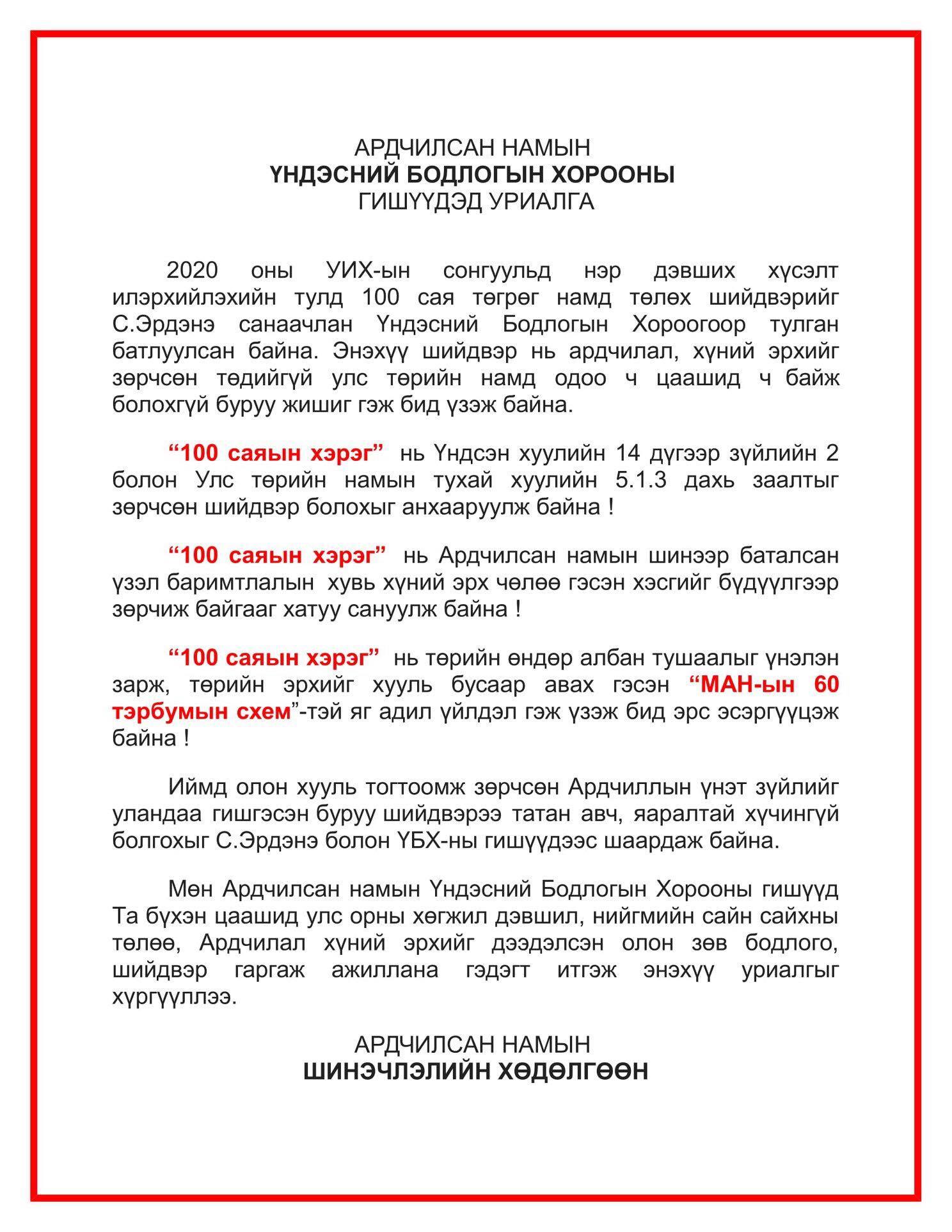 АРДЧИЛСАН НАМЫН
ҮНДЭСНИЙ БОДЛОГЫН ХОРООНЫ
ГИШҮҮДЭД УРИАЛГА

2020 оны УИХ-ын сонгуульд нэр дэвших хүсэлт илэрхийлэхийн тулд 100 сая төгрөг намд төлөх шийдвэрийг С.Эрдэнэ санаачлан Үндэсний Бодлогын Хороогоор тулган батлуулсан байна. Энэхүү шийдвэр нь ардчилал, хүний эрхийг зөрчсөн төдийгүй улс төрийн намд одоо ч цаашид ч байж болохгүй буруу жишиг гэж бид үзэж байна.

“100 саяын хэрэг” нь Үндсэн хуулийн 14 дүгээр зүйлийн 2 болон Улс төрийн намын тухай хуулийн 5.1.3 дахь заалтыг зөрчсөн шийдвэр болохыг анхааруулж байна !

“100 саяын хэрэг” нь Ардчилсан намын шинээр баталсан үзэл баримтлалын хувь хүний эрх чөлөө гэсэн хэсгийг бүдүүлгээр зөрчиж байгааг хатуу сануулж байна !

“100 саяын хэрэг” нь төрийн өндөр албан тушаалыг үнэлэн зарж, төрийн эрхийг хууль бусаар авах гэсэн “МАН-ын 60 тэрбумын схем”-тэй яг адил үйлдэл гэж үзэж бид эрс эсэргүүцэж байна !

Иймд олон хууль тогтоомж зөрчсөн Ардчиллын үнэт зүйлийг уландаа гишгэсэн буруу шийдвэрээ татан авч, яаралтай хүчингүй болгохыг С.Эрдэнэ болон ҮБХ-ны гишүүдээс шаардаж байна.

Мөн Ардчилсан намын Үндэсний Бодлогын Хорооны гишүүд Та бүхэн цаашид улс орны хөгжил дэвшил, нийгмийн сайн сайхны төлөө, Ардчилал хүний эрхийг дээдэлсэн олон зөв бодлого, шийдвэр гаргаж ажиллана гэдэгт итгэж энэхүү уриалгыг хүргүүллээ.

АРДЧИЛСАН НАМЫН
ШИНЭЧЛЭЛИЙН ХӨДӨЛГӨӨН